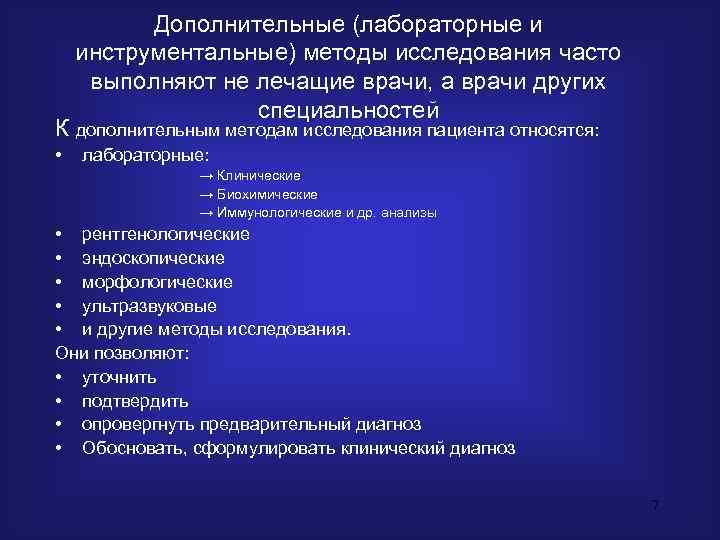 Дополнительные (лабораторные и инструментальные) методы исследования часто выполняют не лечащие врачи, а врачи других специальностей

К дополнительным методам исследования пациента относятся:
• лабораторные:
→ Клинические
→ Биохимические
→ Иммунологические и др. анализы
• рентгенологические
• эндоскопические
• морфологические
• ультразвуковые
• и другие методы исследования.
Они позволяют:
• уточнить
• подтвердить
• опровергнуть предварительный диагноз
• Обосновать, сформулировать клинический диагноз

7